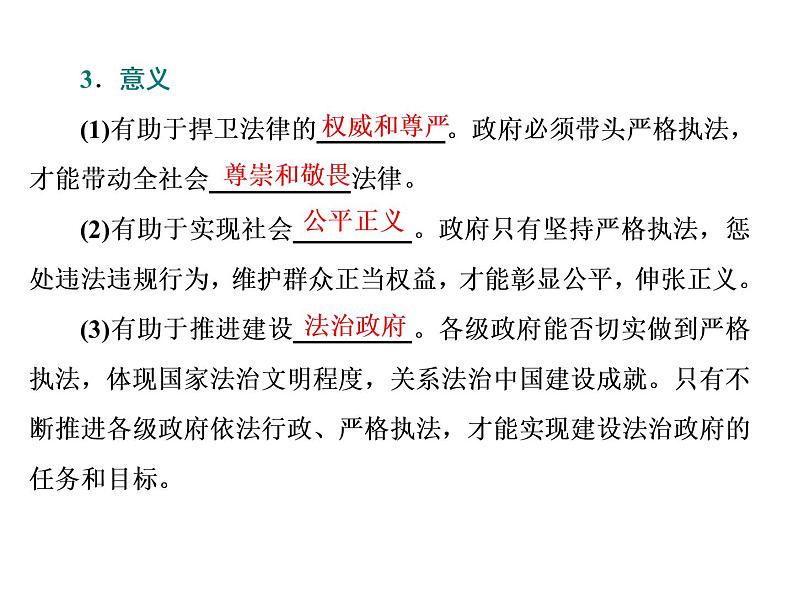 3．意义

(1)有助于捍卫法律的权威和尊严。政府必须带头严格执法，才能带动全社会尊崇和敬畏法律。

(2)有助于实现社会公平正义。政府只有坚持严格执法，惩处违法违规行为，维护群众正当权益，才能彰显公平，伸张正义。

(3)有助于推进建设法治政府。各级政府能否切实做到严格执法，体现国家法治文明程度，关系法治中国建设成就。只有不断推进各级政府依法行政、严格执法，才能实现建设法治政府的任务和目标。